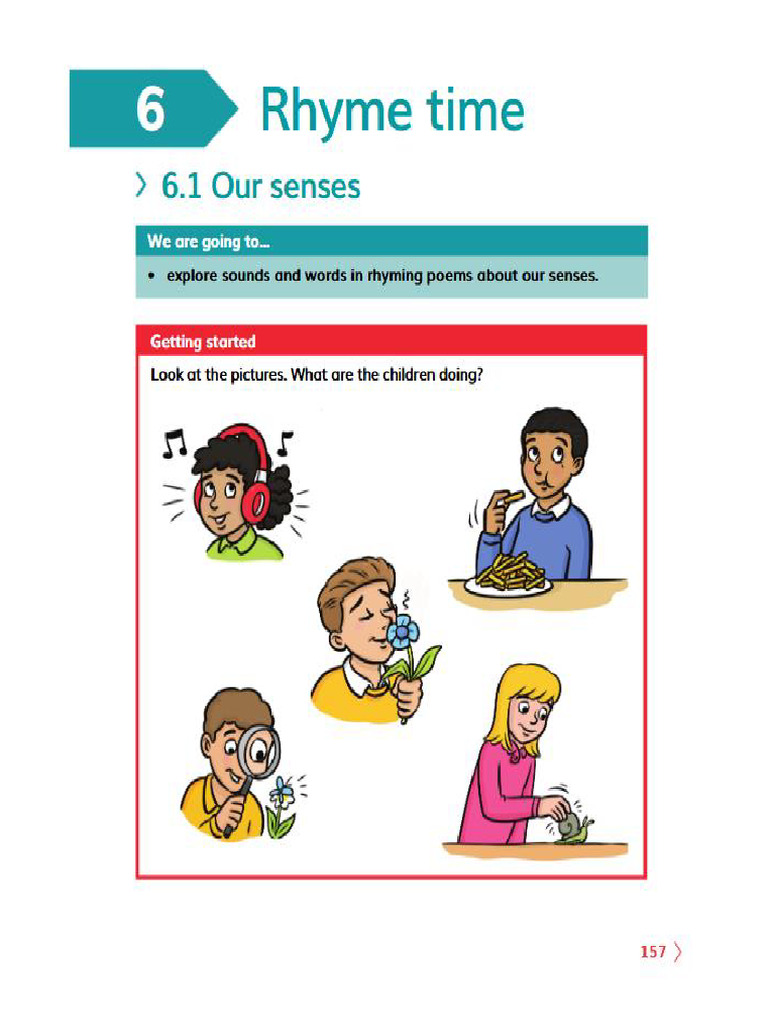 6 Rhyme time

> 6.1 Our senses

We are going to…

• explore sounds and words in rhyming poems about our senses.

Getting started

Look at the pictures. What are the children doing?

157 >